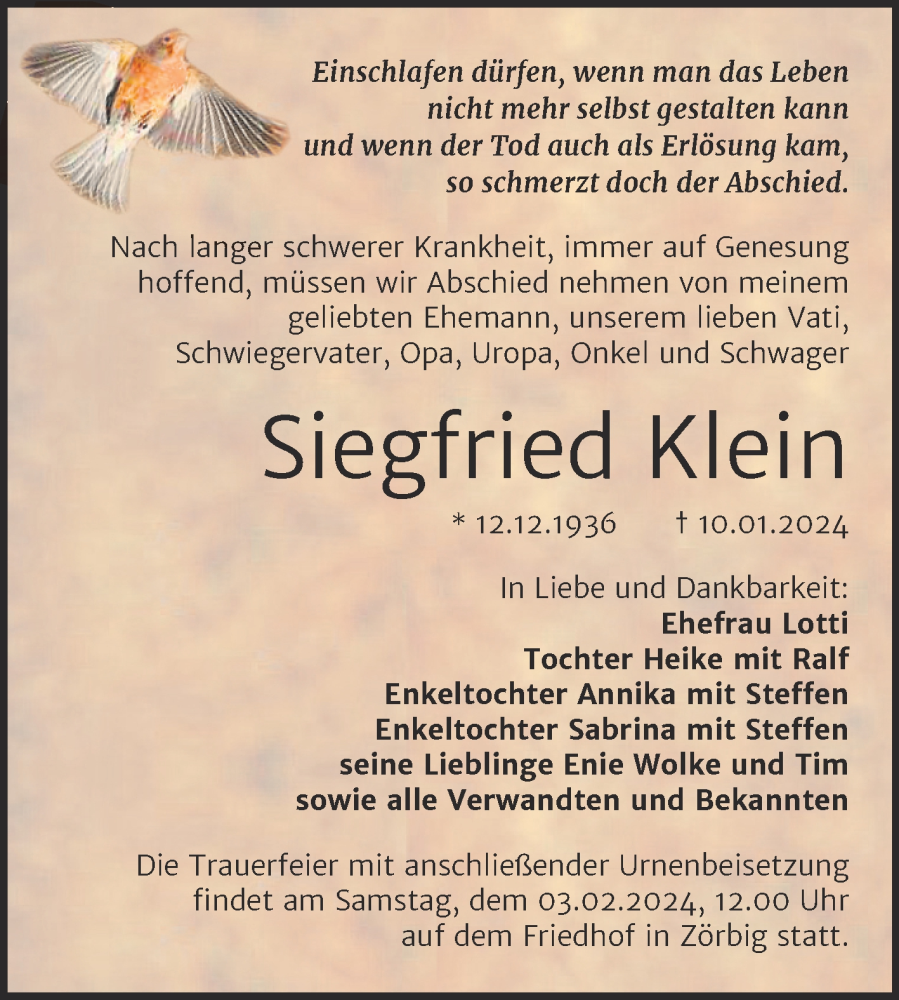 Einschlafen dürfen, wenn man das Leben nicht mehr selbst gestalten kann und wenn der Tod auch als Erlösung kam, so schmerzt doch der Abschied.

Nach langer schwerer Krankheit, immer auf Genesung hoffend, müssen wir Abschied nehmen von meinem geliebten Ehemann, unserem lieben Vati, Schwiegervater, Opa, Uropa, Onkel und Schwager

Siegfried Klein

* 12.12.1936 † 10.01.2024

In Liebe und Dankbarkeit:
Ehefrau Lotti
Tochter Heike mit Ralf
Enkeltochter Annika mit Steffen
Enkeltochter Sabrina mit Steffen
seine Lieblinge Enie Wolke und Tim
sowie alle Verwandten und Bekannten

Die Trauerfeier mit anschließender Urnenbeisetzung findet am Samstag, dem 03.02.2024, 12.00 Uhr auf dem Friedhof in Zörbig statt.